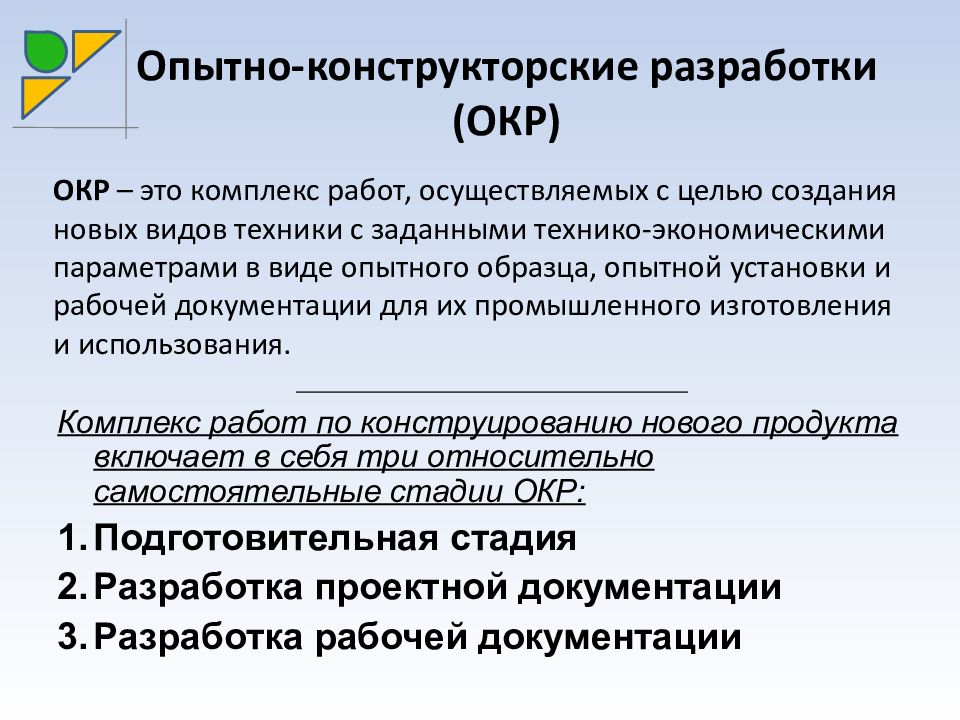 Опытно-конструкторские разработки (ОКР)

ОКР – это комплекс работ, осуществляемых с целью создания новых видов техники с заданными технико-экономическими параметрами в виде опытного образца, опытной установки и рабочей документации для их промышленного изготовления и использования.

Комплекс работ по конструированию нового продукта включает в себя три относительно самостоятельные стадии ОКР:

1. Подготовительная стадия
2. Разработка проектной документации
3. Разработка рабочей документации